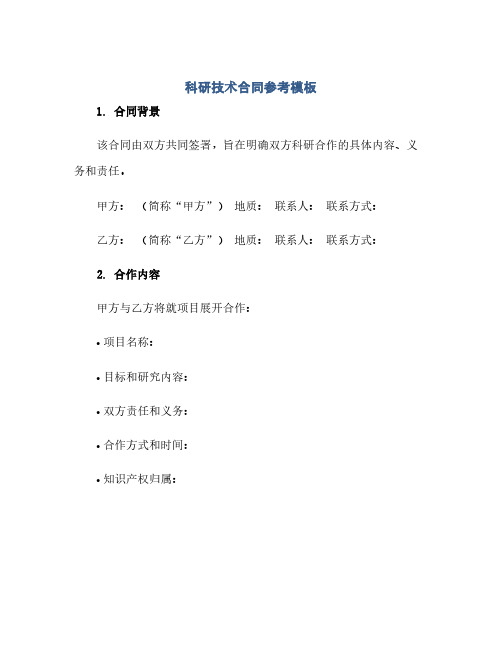 科研技术合同参考模板

1. 合同背景

该合同由双方共同签署，旨在明确双方科研合作的具体内容、义务和责任。

甲方： （简称“甲方”） 地质： 联系人： 联系方式：

乙方： （简称“乙方”） 地质： 联系人： 联系方式：

2. 合作内容

甲方与乙方将就项目展开合作：

• 项目名称：

• 目标和研究内容：

• 双方责任和义务：

• 合作方式和时间：

• 知识产权归属：